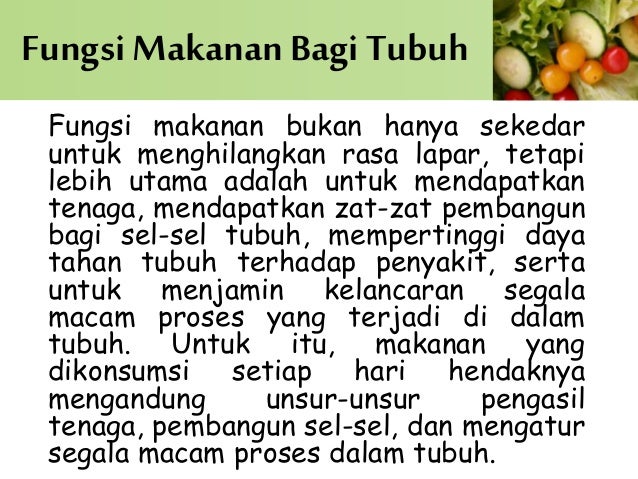 Fungsi Makanan Bagi Tubuh

Fungsi makanan bukan hanya sekedar untuk menghilangkan rasa lapar, tetapi lebih utama adalah untuk mendapatkan tenaga, mendapatkan zat-zat pembangun bagi sel-sel tubuh, mempertinggi daya tahan tubuh terhadap penyakit, serta untuk menjamin kelancaran segala macam proses yang terjadi di dalam tubuh. Untuk itu, makanan yang dikonsumsi setiap hari hendaknya mengandung unsur-unsur pengasil tenaga, pembangun sel-sel, dan mengatur segala macam proses dalam tubuh.